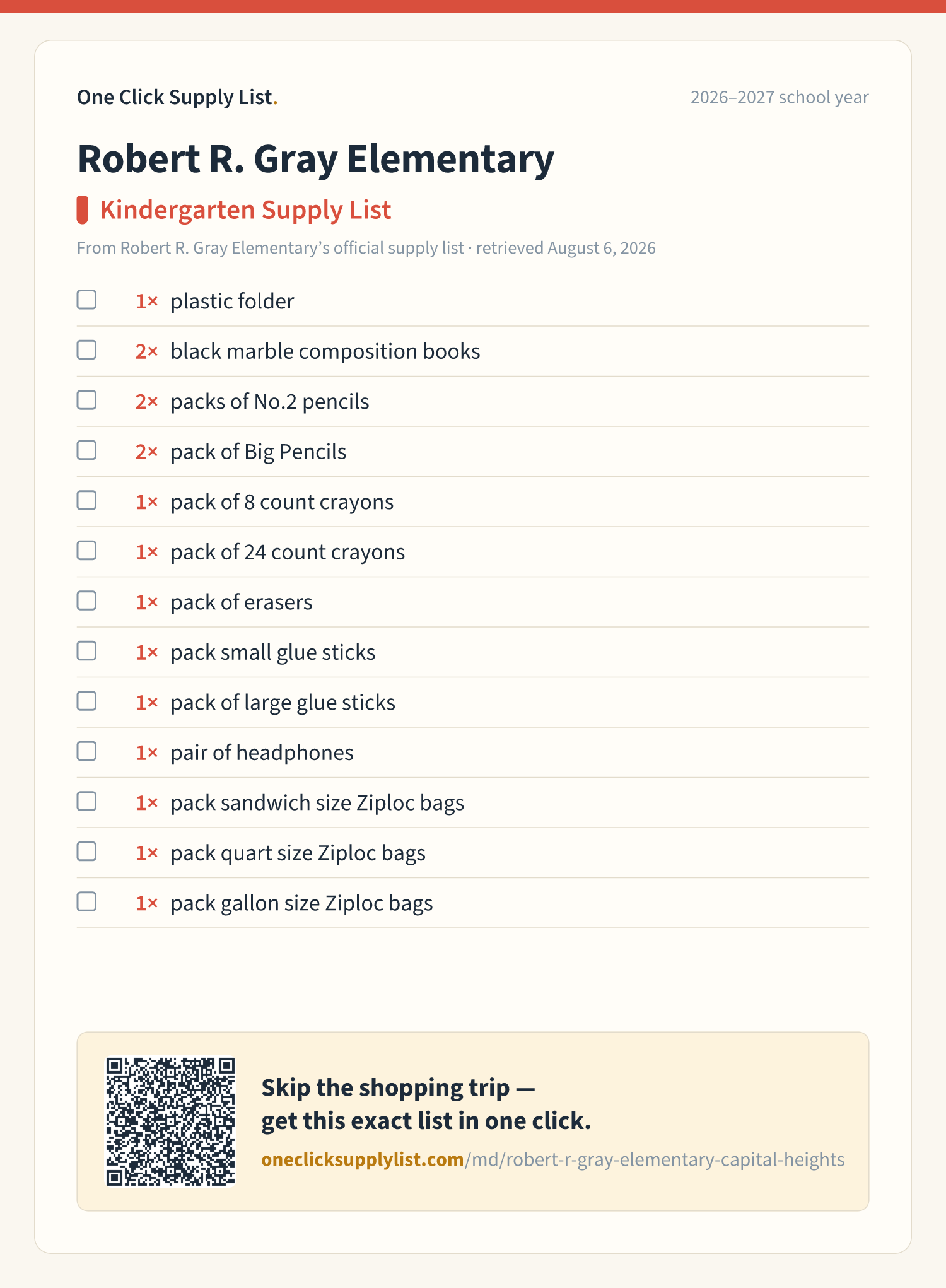 One Click Supply List.

2026–2027 school year

Robert R. Gray Elementary

Kindergarten Supply List

From Robert R. Gray Elementary's official supply list · retrieved August 6, 2026

☐ 1× plastic folder
☐ 2× black marble composition books
☐ 2× packs of No.2 pencils
☐ 2× pack of Big Pencils
☐ 1× pack of 8 count crayons
☐ 1× pack of 24 count crayons
☐ 1× pack of erasers
☐ 1× pack small glue sticks
☐ 1× pack of large glue sticks
☐ 1× pair of headphones
☐ 1× pack sandwich size Ziploc bags
☐ 1× pack quart size Ziploc bags
☐ 1× pack gallon size Ziploc bags

Skip the shopping trip —
get this exact list in one click.

oneclicksupplylist.com/md/robert-r-gray-elementary-capital-heights